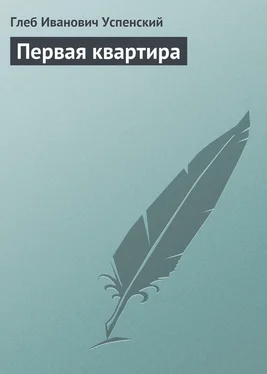 Глеб Иванович Успенский

Первая квартира